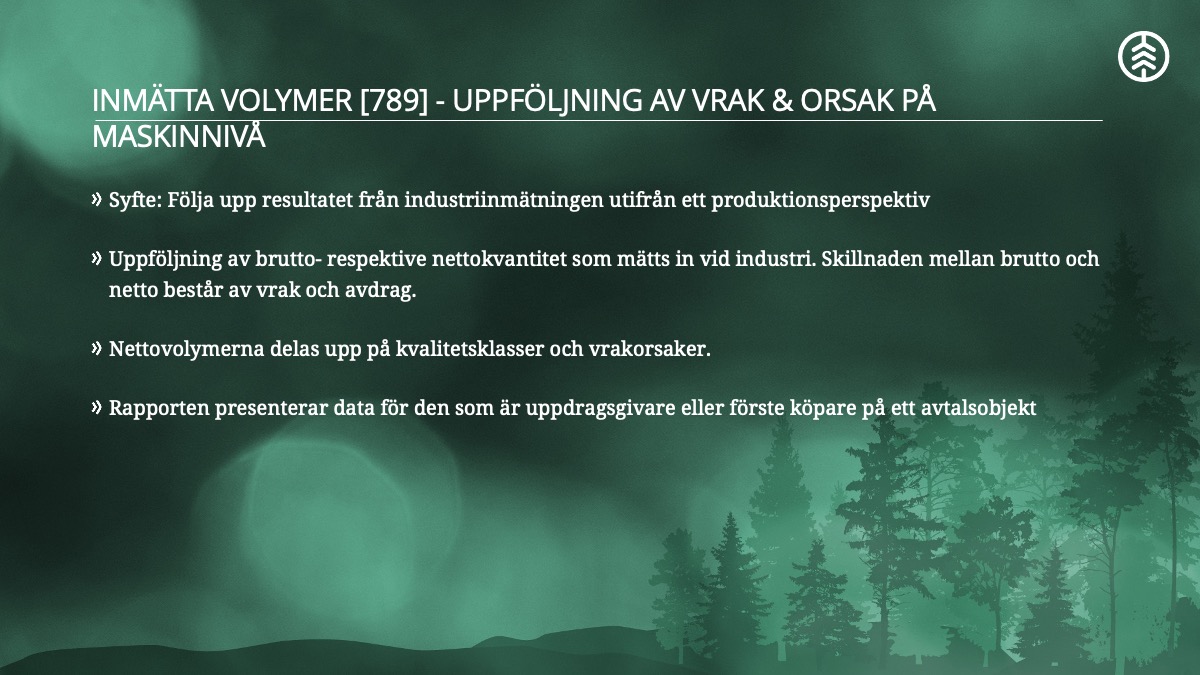 INMÄTTA VOLYMER [789] - UPPFÖLJNING AV VRAK & ORSAK PÅ MASKINNIVÅ

» Syfte: Följa upp resultatet från industriinmätningen utifrån ett produktionsperspektiv

» Uppföljning av brutto- respektive nettokvantitet som mätts in vid industri. Skillnaden mellan brutto och netto består av vrak och avdrag.

» Nettovolymerna delas upp på kvalitetsklasser och vrakorsaker.

» Rapporten presenterar data för den som är uppdragsgivare eller förste köpare på ett avtalsobjekt